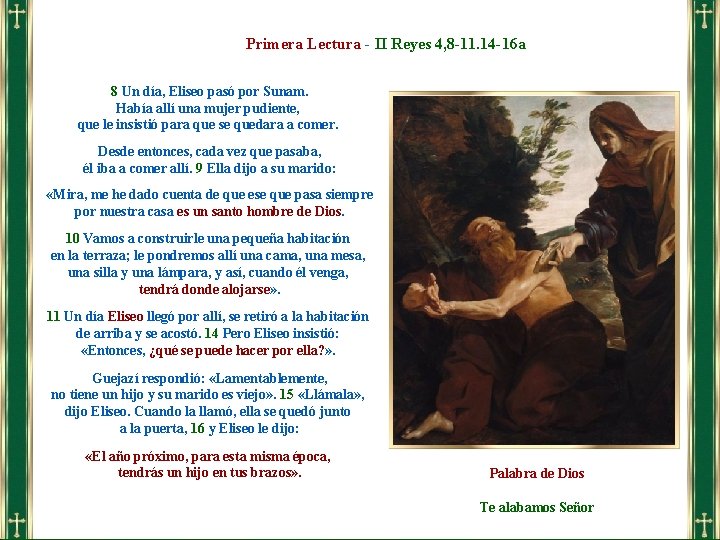 Primera Lectura - II Reyes 4,8-11.14-16a

8 Un día, Eliseo pasó por Sunam. Había allí una mujer pudiente, que le insistió para que se quedara a comer.

Desde entonces, cada vez que pasaba, él iba a comer allí. 9 Ella dijo a su marido:

«Mira, me he dado cuenta de que ese que pasa siempre por nuestra casa es un santo hombre de Dios.

10 Vamos a construirle una pequeña habitación en la terraza; le pondremos allí una cama, una mesa, una silla y una lámpara, y así, cuando él venga, tendrá donde alojarse».

11 Un día Eliseo llegó por allí, se retiró a la habitación de arriba y se acostó. 14 Pero Eliseo insistió: «Entonces, ¿qué se puede hacer por ella?».

Guejazí respondió: «Lamentablemente, no tiene un hijo y su marido es viejo». 15 «Llámala», dijo Eliseo. Cuando la llamó, ella se quedó junto a la puerta, 16 y Eliseo le dijo:

«El año próximo, para esta misma época, tendrás un hijo en tus brazos».

Palabra de Dios

Te alabamos Señor